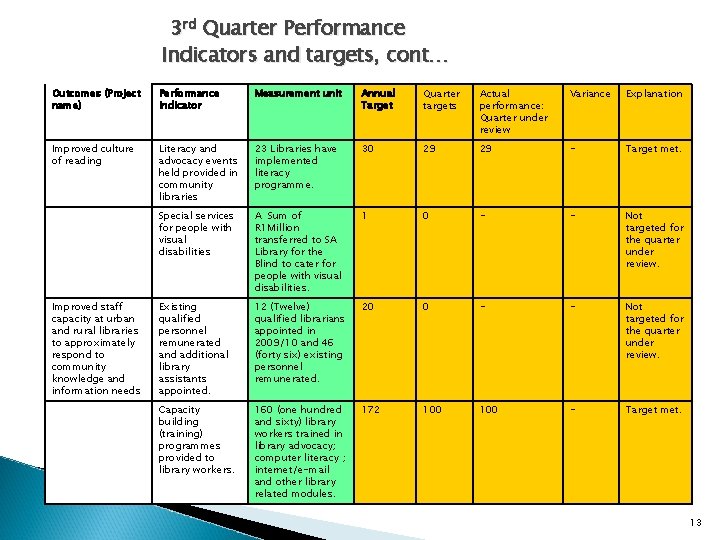 3rd Quarter Performance Indicators and targets, cont…

| Outcomes (Project name) | Performance Indicator | Measurement unit | Annual Target | Quarter targets | Actual performance: Quarter under review | Variance | Explanation |
|---|---|---|---|---|---|---|---|
| Improved culture of reading | Literacy and advocacy events held provided in community libraries | 23 Libraries have implemented literacy programme. | 30 | 29 | 29 | - | Target met. |
| | Special services for people with visual disabilities | A Sum of R1Million transferred to SA Library for the Blind to cater for people with visual disabilities. | 1 | 0 | - | - | Not targeted for the quarter under review. |
| Improved staff capacity at urban and rural libraries to approximately respond to community knowledge and information needs | Existing qualified personnel remunerated and additional library assistants appointed. | 12 (Twelve) qualified librarians appointed in 2009/10 and 46 (forty six) existing personnel remunerated. | 20 | 0 | - | - | Not targeted for the quarter under review. |
| | Capacity building (training) programmes provided to library workers. | 160 (one hundred and sixty) library workers trained in library advocacy; computer literacy ; internet/e-mail and other library related modules. | 172 | 100 | 100 | - | Target met. |

13